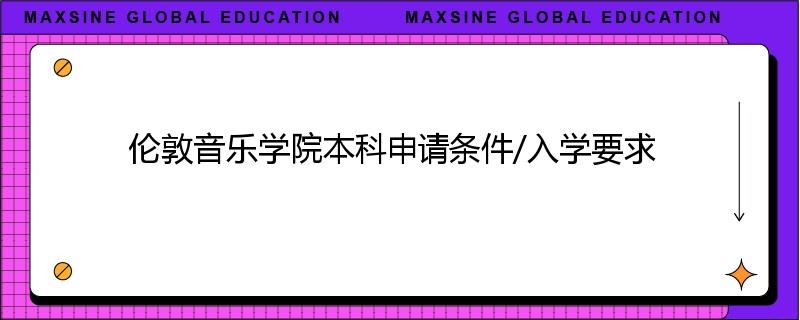 MAXSINE GLOBAL EDUCATION MAXSINE GLOBAL EDUCATION

伦敦音乐学院本科申请条件/入学要求